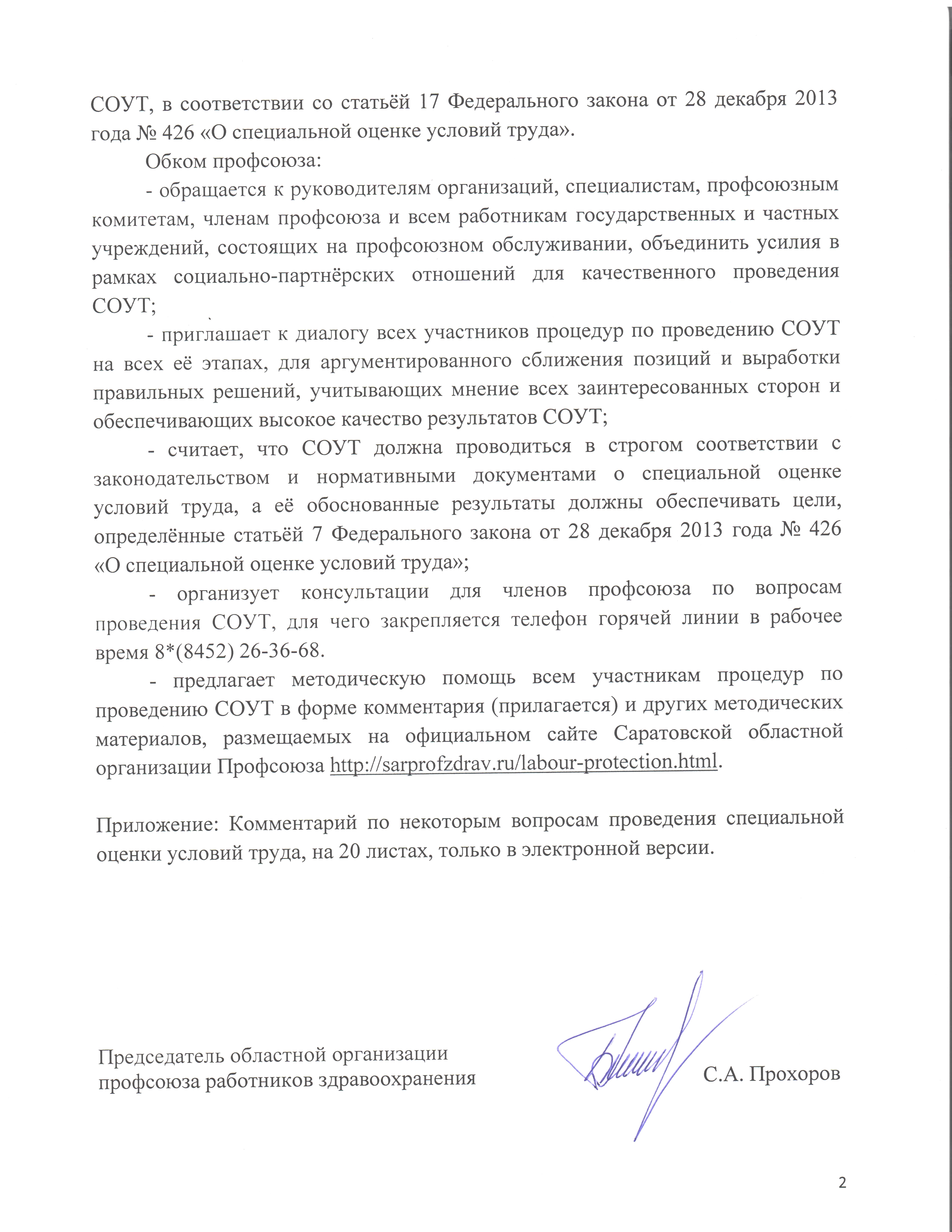 СОУТ, в соответствии со статьёй 17 Федерального закона от 28 декабря 2013 года № 426 «О специальной оценке условий труда».

Обком профсоюза:

- обращается к руководителям организаций, специалистам, профсоюзным комитетам, членам профсоюза и всем работникам государственных и частных учреждений, состоящих на профсоюзном обслуживании, объединить усилия в рамках социально-партнёрских отношений для качественного проведения СОУТ;

- приглашает к диалогу всех участников процедур по проведению СОУТ на всех её этапах, для аргументированного сближения позиций и выработки правильных решений, учитывающих мнение всех заинтересованных сторон и обеспечивающих высокое качество результатов СОУТ;

- считает, что СОУТ должна проводиться в строгом соответствии с законодательством и нормативными документами о специальной оценке условий труда, а её обоснованные результаты должны обеспечивать цели, определённые статьёй 7 Федерального закона от 28 декабря 2013 года № 426 «О специальной оценке условий труда»;

- организует консультации для членов профсоюза по вопросам проведения СОУТ, для чего закрепляется телефон горячей линии в рабочее время 8*(8452) 26-36-68.

- предлагает методическую помощь всем участникам процедур по проведению СОУТ в форме комментария (прилагается) и других методических материалов, размещаемых на официальном сайте Саратовской областной организации Профсоюза http://sarprofzdrav.ru/labour-protection.html.

Приложение: Комментарий по некоторым вопросам проведения специальной оценки условий труда, на 20 листах, только в электронной версии.

Председатель областной организации
профсоюза работников здравоохранения
С.А. Прохоров

2